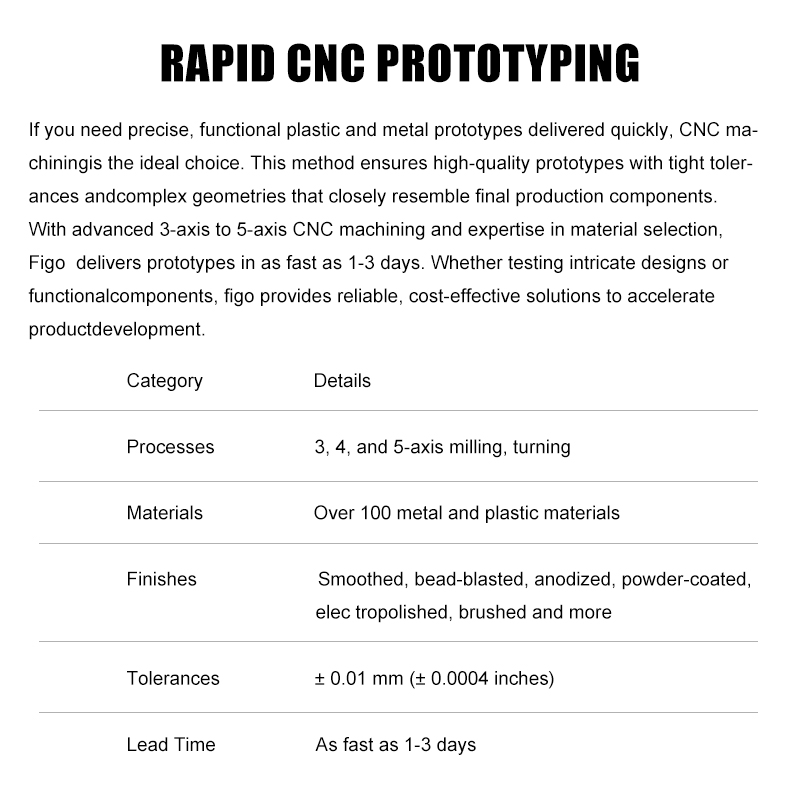 RAPID CNC PROTOTYPING

If you need precise, functional plastic and metal prototypes delivered quickly, CNC machiningis the ideal choice. This method ensures high-quality prototypes with tight tolerances andcomplex geometries that closely resemble final production components. With advanced 3-axis to 5-axis CNC machining and expertise in material selection, Figo delivers prototypes in as fast as 1-3 days. Whether testing intricate designs or functionalcomponents, figo provides reliable, cost-effective solutions to accelerate productdevelopment.

| Category | Details |
|---|---|
| Processes | 3, 4, and 5-axis milling, turning |
| Materials | Over 100 metal and plastic materials |
| Finishes | Smoothed, bead-blasted, anodized, powder-coated, elec tropolished, brushed and more |
| Tolerances | ± 0.01 mm (± 0.0004 inches) |
| Lead Time | As fast as 1-3 days |